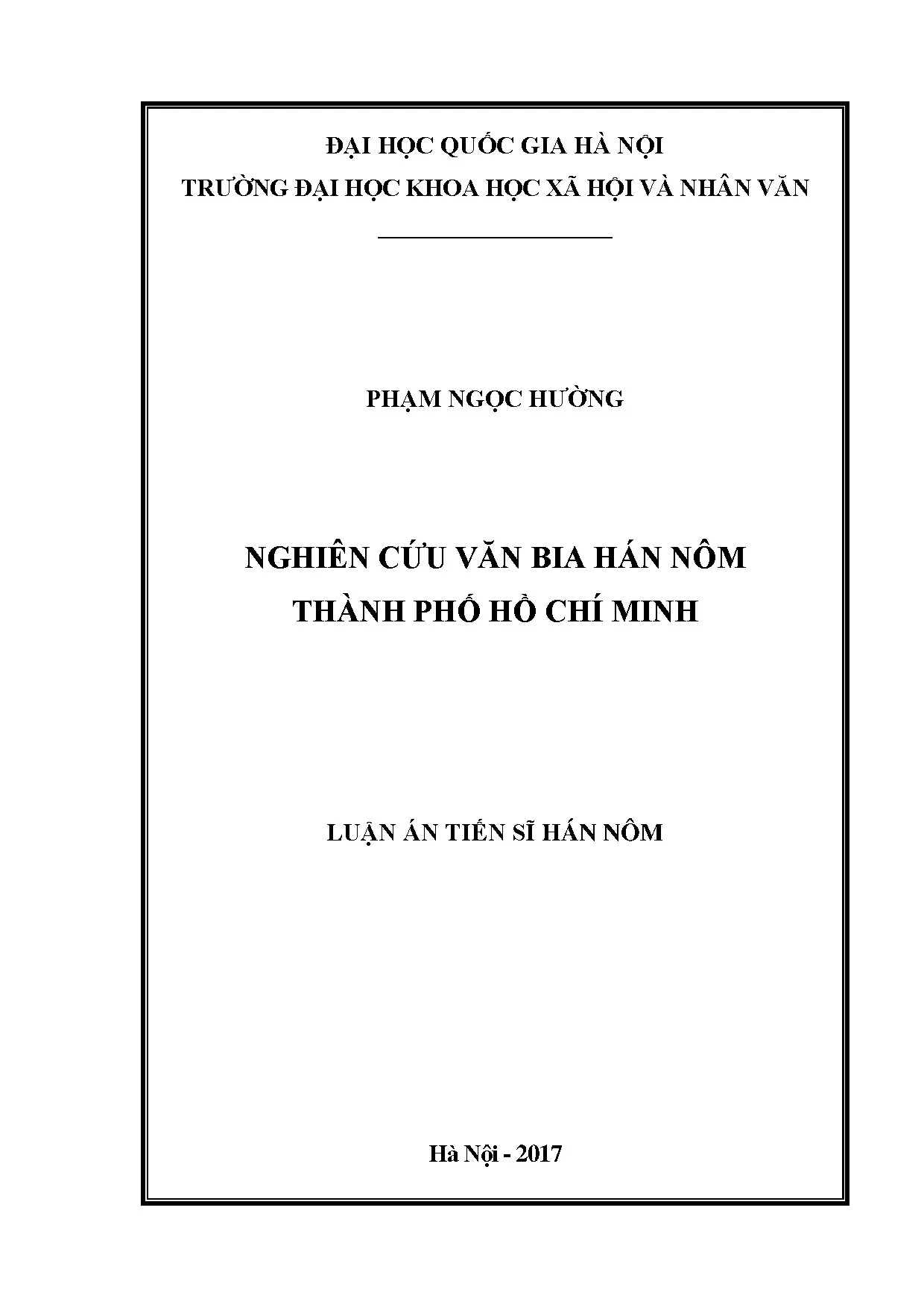 ĐẠI HỌC QUỐC GIA HÀ NỘI
TRƯỜNG ĐẠI HỌC KHOA HỌC XÃ HỘI VÀ NHÂN VĂN

PHẠM NGỌC HƯỜNG

NGHIÊN CỨU VĂN BIA HÁN NÔM
THÀNH PHỐ HỒ CHÍ MINH

LUẬN ÁN TIẾN SĨ HÁN NÔM

Hà Nội - 2017